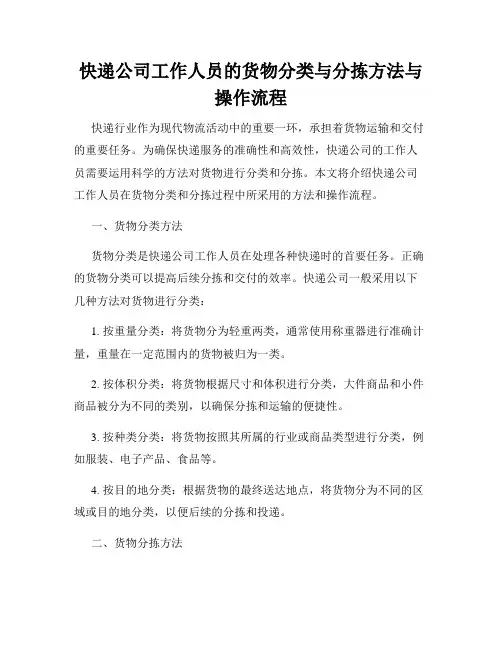 快递公司工作人员的货物分类与分拣方法与操作流程

快递行业作为现代物流活动中的重要一环，承担着货物运输和交付的重要任务。为确保快递服务的准确性和高效性，快递公司的工作人员需要运用科学的方法对货物进行分类和分拣。本文将介绍快递公司工作人员在货物分类和分拣过程中所采用的方法和操作流程。

一、货物分类方法

货物分类是快递公司工作人员在处理各种快递时的首要任务。正确的货物分类可以提高后续分拣和交付的效率。快递公司一般采用以下几种方法对货物进行分类：

1. 按重量分类：将货物分为轻重两类，通常使用称重器进行准确计量，重量在一定范围内的货物被归为一类。

2. 按体积分类：将货物根据尺寸和体积进行分类，大件商品和小件商品被分为不同的类别，以确保分拣和运输的便捷性。

3. 按种类分类：将货物按照其所属的行业或商品类型进行分类，例如服装、电子产品、食品等。

4. 按目的地分类：根据货物的最终送达地点，将货物分为不同的区域或目的地分类，以便后续的分拣和投递。

二、货物分拣方法